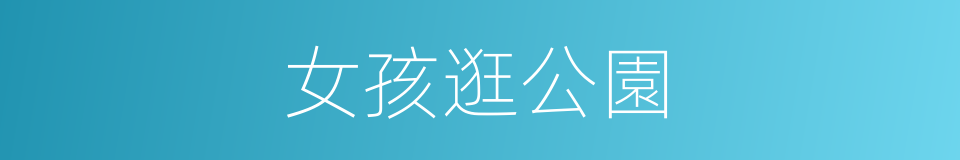 女孩逛公園